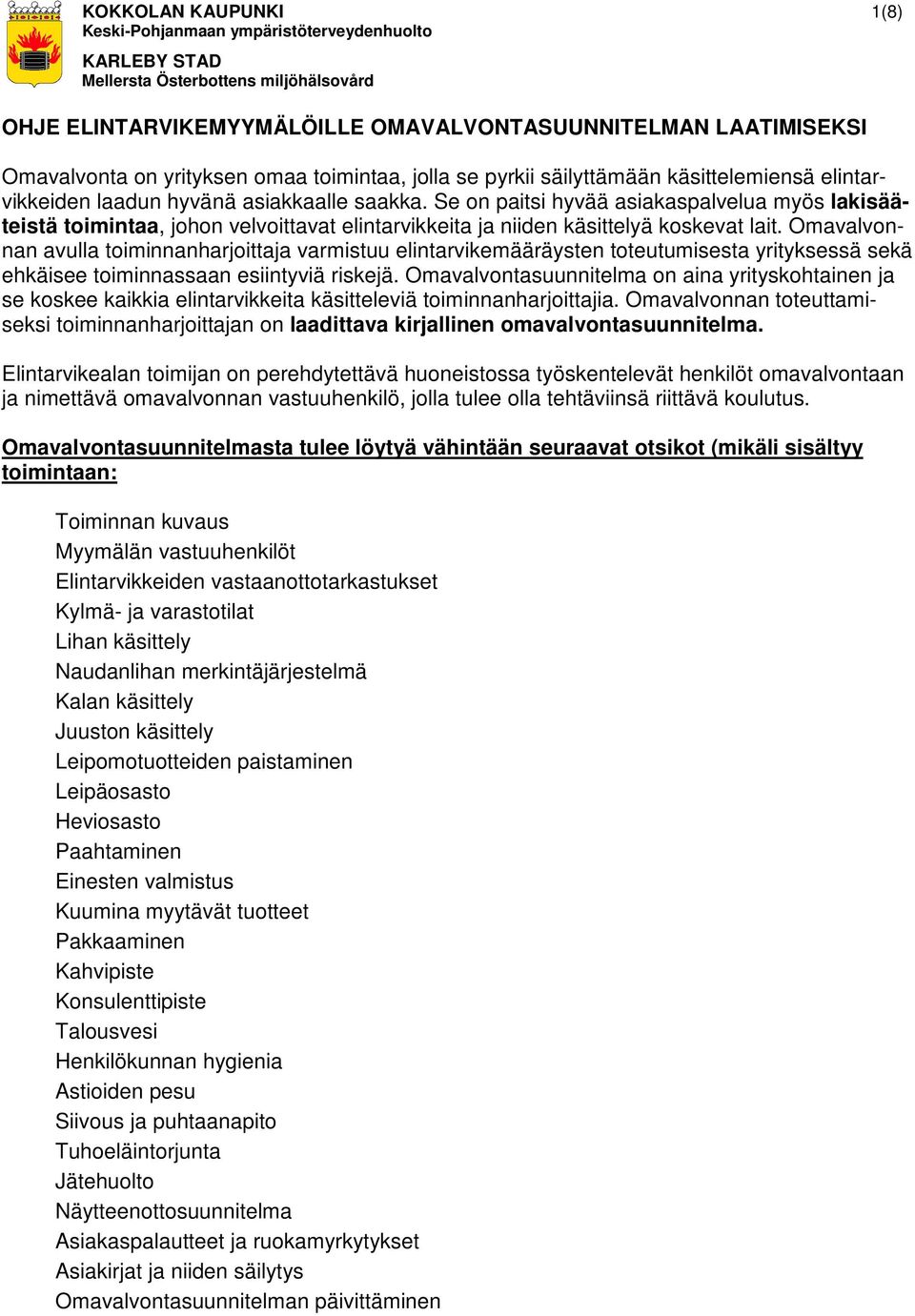 KOKKOLAN KAUPUNKI
Keski-Pohjanmaan ympäristöterveydenhuolto

KARLEBY STAD
Mellersta Österbottens miljöhälsovård

1(8)

OHJE ELINTARVIKEMYYMÄLÖILLE OMAVALVONTASUUNNITELMAN LAATIMISEKSI

Omavalvonta on yrityksen omaa toimintaa, jolla se pyrkii säilyttämään käsittelemiensä elintarvikkeiden laadun hyvänä asiakkaalle saakka. Se on paitsi hyvää asiakaspalvelua myös lakisääteistä toimintaa, johon velvoittavat elintarvikkeita ja niiden käsittelyä koskevat lait. Omavalvonnan avulla toiminnanharjoittaja varmistuu elintarvikemääräysten toteutumisesta yrityksessä sekä ehkäisee toiminnassaan esiintyviä riskejä. Omavalvontasuunnitelma on aina yrityskohtainen ja se koskee kaikkia elintarvikkeita käsitteleviä toiminnanharjoittajia. Omavalvonnan toteuttamiseksi toiminnanharjoittajan on laadittava kirjallinen omavalvontasuunnitelma.

Elintarvikealan toimijan on perehdytettävä huoneistossa työskentelevät henkilöt omavalvontaan ja nimettävä omavalvonnan vastuuhenkilö, jolla tulee olla tehtäviinsä riittävä koulutus.

Omavalvontasuunnitelmasta tulee löytyä vähintään seuraavat otsikot (mikäli sisältyy toimintaan:

Toiminnan kuvaus
Myymälän vastuuhenkilöt
Elintarvikkeiden vastaanottotarkastukset
Kylmä- ja varastotilat
Lihan käsittely
Naudanlihan merkintäjärjestelmä
Kalan käsittely
Juuston käsittely
Leipomotuotteiden paistaminen
Leipäosasto
Heviosasto
Paahtaminen
Einesten valmistus
Kuumina myytävät tuotteet
Pakkaaminen
Kahvipiste
Konsulenttipiste
Talousvesi
Henkilökunnan hygienia
Astioiden pesu
Siivous ja puhtaanapito
Tuhoeläintorjunta
Jätehuolto
Näytteenottosuunnitelma
Asiakaspalautteet ja ruokamyrkytykset
Asiakirjat ja niiden säilytys
Omavalvontasuunnitelman päivittäminen